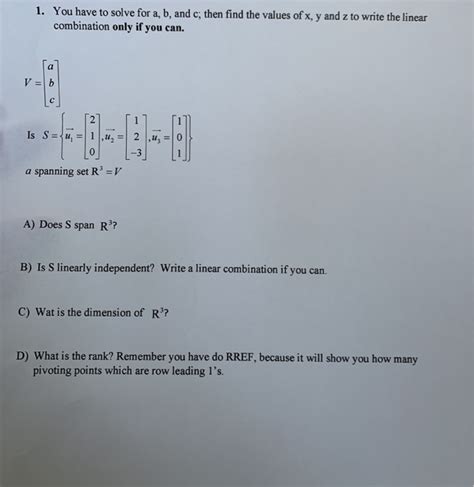 1. You have to solve for a, b, and c; then find the values of x, y and z to write the linear combination only if you can.

$V = \begin{bmatrix} a \\ b \\ c \end{bmatrix}$

Is $S = \left\{ \vec{u_1} = \begin{bmatrix} 2 \\ 1 \\ 0 \end{bmatrix}, \vec{u_2} = \begin{bmatrix} 1 \\ 2 \\ -3 \end{bmatrix}, \vec{u_3} = \begin{bmatrix} 1 \\ 0 \\ 1 \end{bmatrix} \right\}$

a spanning set $R^3 = V$

A) Does S span $R^3$?

B) Is S linearly independent? Write a linear combination if you can.

C) Wat is the dimension of $R^3$?

D) What is the rank? Remember you have do RREF, because it will show you how many pivoting points which are row leading 1's.